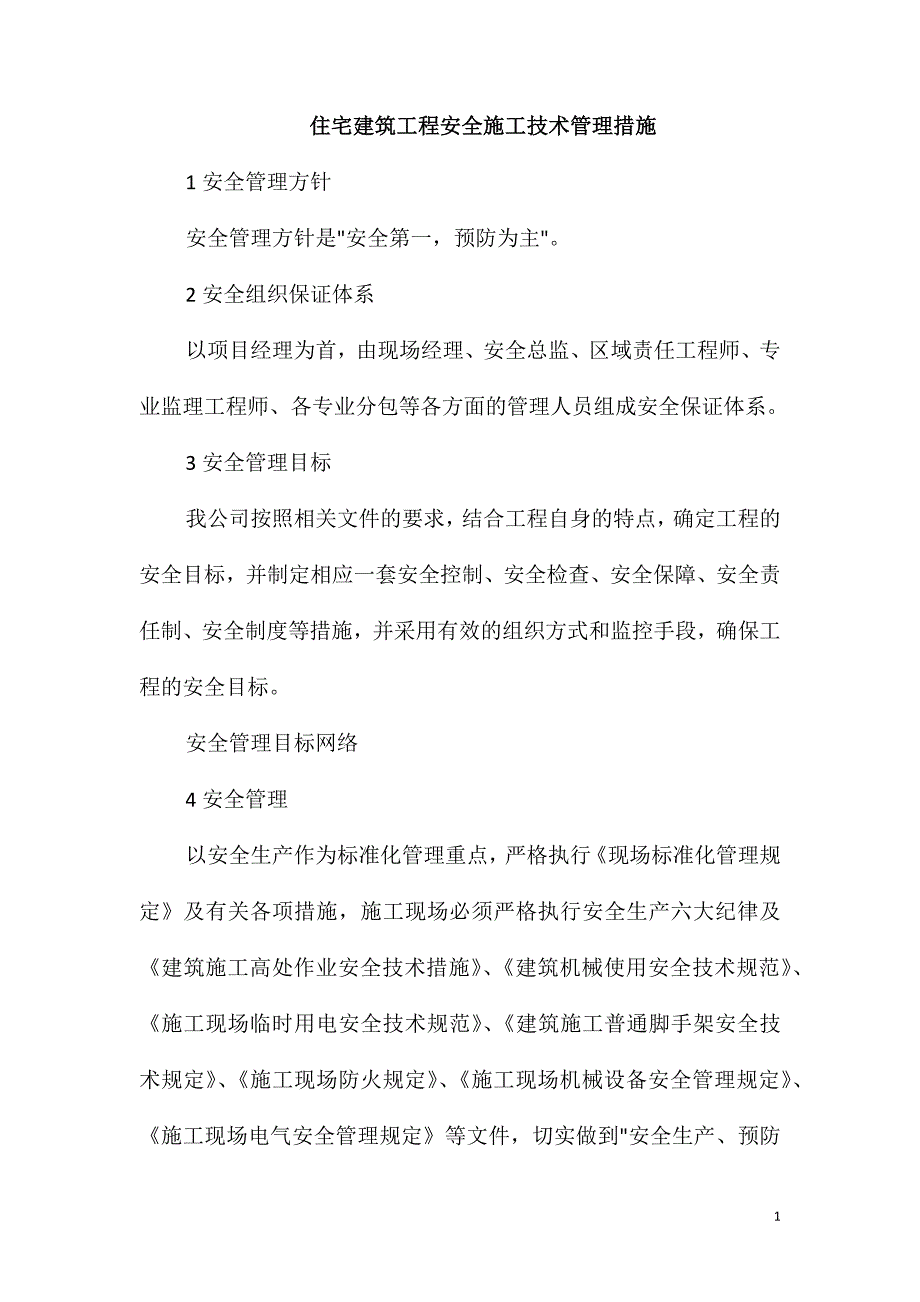 住宅建筑工程安全施工技术管理措施

1 安全管理方针

安全管理方针是"安全第一，预防为主"。

2 安全组织保证体系

以项目经理为首，由现场经理、安全总监、区域责任工程师、专业监理工程师、各专业分包等各方面的管理人员组成安全保证体系。

3 安全管理目标

我公司按照相关文件的要求，结合工程自身的特点，确定工程的安全目标，并制定相应一套安全控制、安全检查、安全保障、安全责任制、安全制度等措施，并采用有效的组织方式和监控手段，确保工程的安全目标。

安全管理目标网络

4 安全管理

以安全生产作为标准化管理重点，严格执行《现场标准化管理规定》及有关各项措施，施工现场必须严格执行安全生产六大纪律及《建筑施工高处作业安全技术措施》、《建筑机械使用安全技术规范》、《施工现场临时用电安全技术规范》、《建筑施工普通脚手架安全技术规定》、《施工现场防火规定》、《施工现场机械设备安全管理规定》、《施工现场电气安全管理规定》等文件，切实做到"安全生产、预防

1